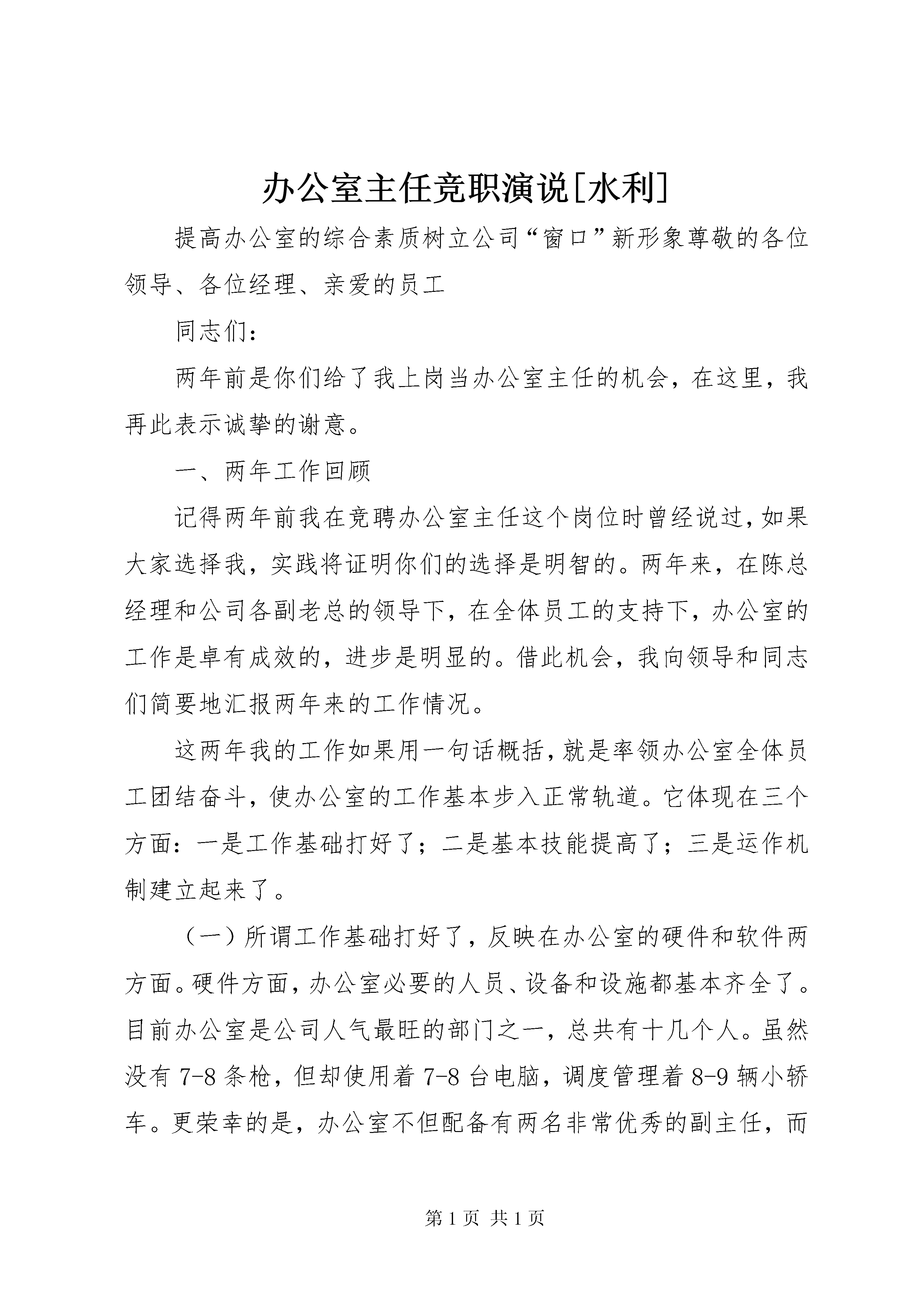 办公室主任竞职演说[水利]

提高办公室的综合素质树立公司“窗口”新形象尊敬的各位领导、各位经理、亲爱的员工

同志们：

两年前是你们给了我上岗当办公室主任的机会，在这里，我再此表示诚挚的谢意。

一、两年工作回顾

记得两年前我在竞聘办公室主任这个岗位时曾经说过，如果大家选择我，实践将证明你们的选择是明智的。两年来，在陈总经理和公司各副老总的领导下，在全体员工的支持下，办公室的工作是卓有成效的，进步是明显的。借此机会，我向领导和同志们简要地汇报两年来的工作情况。

这两年我的工作如果用一句话概括，就是率领办公室全体员工团结奋斗，使办公室的工作基本步入正常轨道。它体现在三个方面：一是工作基础打好了；二是基本技能提高了；三是运作机制建立起来了。

（一）所谓工作基础打好了，反映在办公室的硬件和软件两方面。硬件方面，办公室必要的人员、设备和设施都基本齐全了。目前办公室是公司人气最旺的部门之一，总共有十几个人。虽然没有 7-8 条枪，但却使用着 7-8 台电脑，调度管理着 8-9 辆小轿车。更荣幸的是，办公室不但配备有两名非常优秀的副主任，而

第 1 页 共 1 页